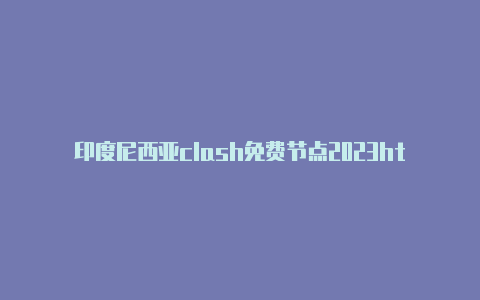 印度尼西亚clash免费节点2023ht